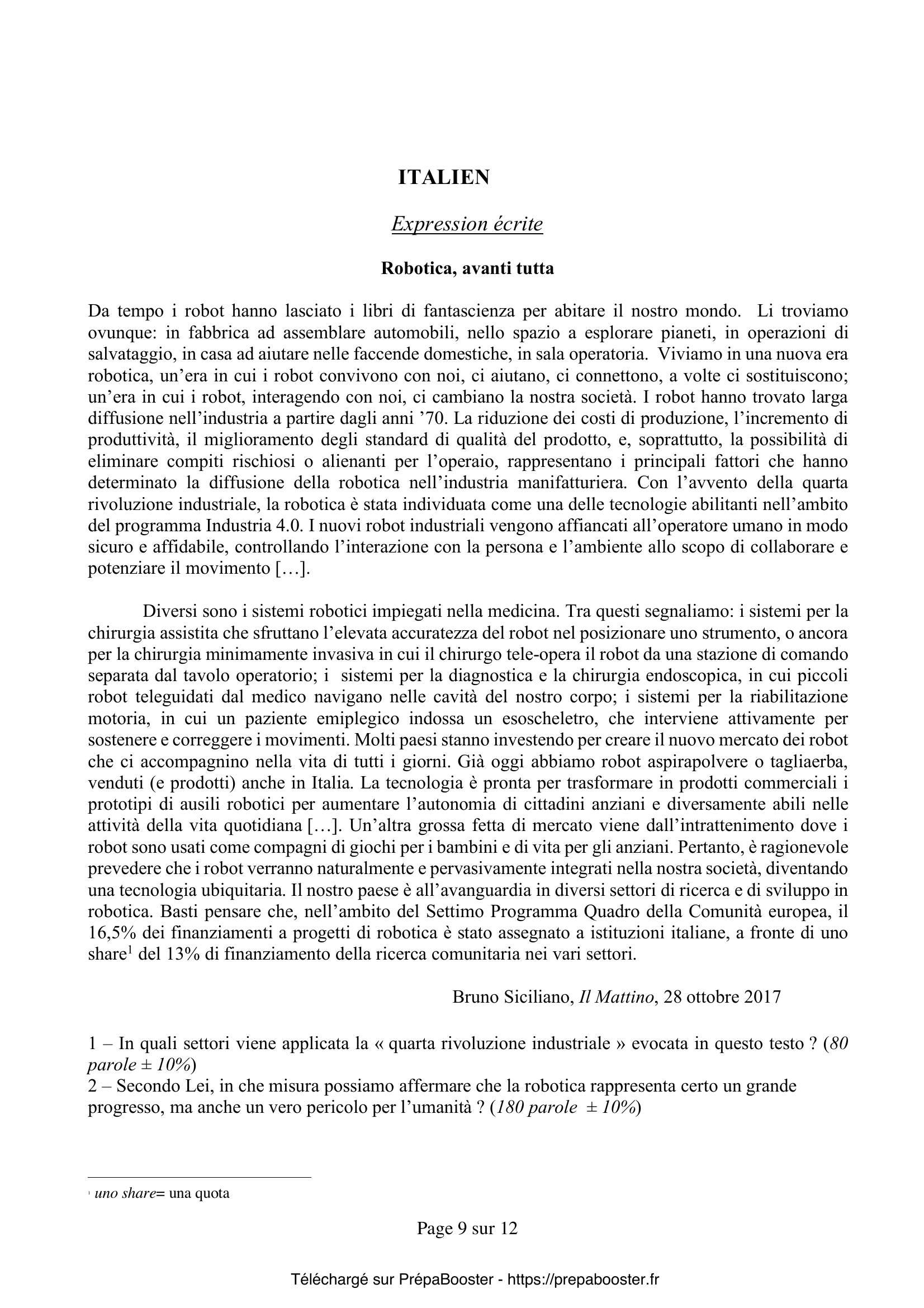 ITALIEN

Expression écrite

Robotica, avanti tutta

Da tempo i robot hanno lasciato i libri di fantascienza per abitare il nostro mondo. Li troviamo ovunque: in fabbrica ad assemblare automobili, nello spazio a esplorare pianeti, in operazioni di salvataggio, in casa ad aiutare nelle faccende domestiche, in sala operatoria. Viviamo in una nuova era robotica, un'era in cui i robot convivono con noi, ci aiutano, ci connettono, a volte ci sostituiscono; un'era in cui i robot, interagendo con noi, ci cambiano la nostra società. I robot hanno trovato larga diffusione nell'industria a partire dagli anni '70. La riduzione dei costi di produzione, l'incremento di produttività, il miglioramento degli standard di qualità del prodotto, e, soprattutto, la possibilità di eliminare compiti rischiosi o alienanti per l'operaio, rappresentano i principali fattori che hanno determinato la diffusione della robotica nell'industria manifatturiera. Con l'avvento della quarta rivoluzione industriale, la robotica è stata individuata come una delle tecnologie abilitanti nell'ambito del programma Industria 4.0. I nuovi robot industriali vengono affiancati all'operatore umano in modo sicuro e affidabile, controllando l'interazione con la persona e l'ambiente allo scopo di collaborare e potenziare il movimento […].

Diversi sono i sistemi robotici impiegati nella medicina. Tra questi segnaliamo: i sistemi per la chirurgia assistita che sfruttano l'elevata accuratezza del robot nel posizionare uno strumento, o ancora per la chirurgia minimamente invasiva in cui il chirurgo tele-opera il robot da una stazione di comando separata dal tavolo operatorio; i sistemi per la diagnostica e la chirurgia endoscopica, in cui piccoli robot teleguidati dal medico navigano nelle cavità del nostro corpo; i sistemi per la riabilitazione motoria, in cui un paziente emiplegico indossa un esoscheletro, che interviene attivamente per sostenere e correggere i movimenti. Molti paesi stanno investendo per creare il nuovo mercato dei robot che ci accompagnino nella vita di tutti i giorni. Già oggi abbiamo robot aspirapolvere o tagliaerba, venduti (e prodotti) anche in Italia. La tecnologia è pronta per trasformare in prodotti commerciali i prototipi di ausili robotici per aumentare l'autonomia di cittadini anziani e diversamente abili nelle attività della vita quotidiana […]. Un'altra grossa fetta di mercato viene dall'intrattenimento dove i robot sono usati come compagni di giochi per i bambini e di vita per gli anziani. Pertanto, è ragionevole prevedere che i robot verranno naturalmente e pervasivamente integrati nella nostra società, diventando una tecnologia ubiquitaria. Il nostro paese è all'avanguardia in diversi settori di ricerca e di sviluppo in robotica. Basti pensare che, nell'ambito del Settimo Programma Quadro della Comunità europea, il 16,5% dei finanziamenti a progetti di robotica è stato assegnato a istituzioni italiane, a fronte di uno share$^1$ del 13% di finanziamento della ricerca comunitaria nei vari settori.

Bruno Siciliano, Il Mattino, 28 ottobre 2017

1 – In quali settori viene applicata la « quarta rivoluzione industriale » evocata in questo testo ? (80 parole ± 10%)
2 – Secondo Lei, in che misura possiamo affermare che la robotica rappresenta certo un grande progresso, ma anche un vero pericolo per l'umanità ? (180 parole ± 10%)

$^1$ uno share= una quota

Page 9 sur 12

Téléchargé sur PrépaBooster - https://prepabooster.fr